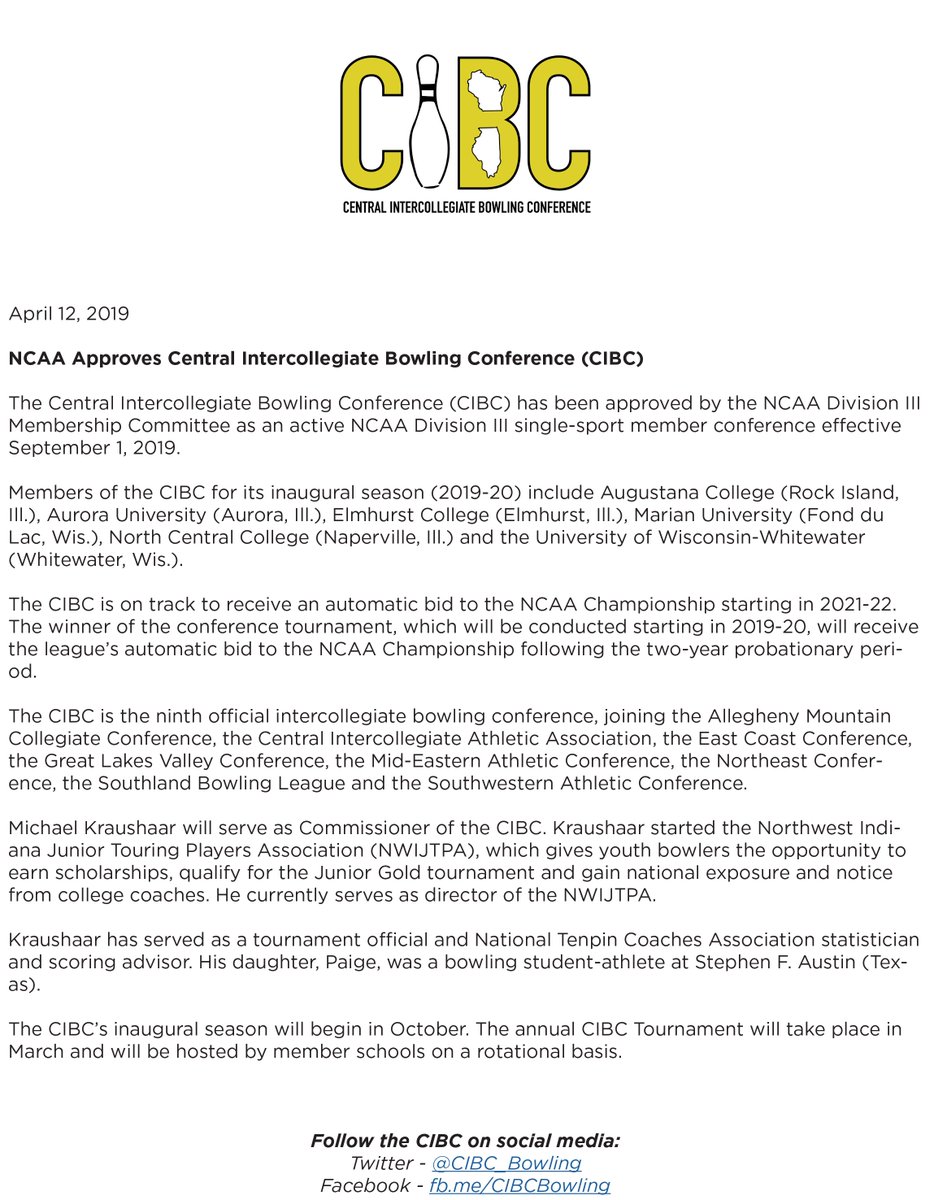 CIBC
CENTRAL INTERCOLLEGIATE BOWLING CONFERENCE

April 12, 2019

NCAA Approves Central Intercollegiate Bowling Conference (CIBC)

The Central Intercollegiate Bowling Conference (CIBC) has been approved by the NCAA Division III Membership Committee as an active NCAA Division III single-sport member conference effective September 1, 2019.

Members of the CIBC for its inaugural season (2019-20) include Augustana College (Rock Island, Ill.), Aurora University (Aurora, Ill.), Elmhurst College (Elmhurst, Ill.), Marian University (Fond du Lac, Wis.), North Central College (Naperville, Ill.) and the University of Wisconsin-Whitewater (Whitewater, Wis.).

The CIBC is on track to receive an automatic bid to the NCAA Championship starting in 2021-22. The winner of the conference tournament, which will be conducted starting in 2019-20, will receive the league's automatic bid to the NCAA Championship following the two-year probationary period.

The CIBC is the ninth official intercollegiate bowling conference, joining the Allegheny Mountain Collegiate Conference, the Central Intercollegiate Athletic Association, the East Coast Conference, the Great Lakes Valley Conference, the Mid-Eastern Athletic Conference, the Northeast Conference, the Southland Bowling League and the Southwestern Athletic Conference.

Michael Kraushaar will serve as Commissioner of the CIBC. Kraushaar started the Northwest Indiana Junior Touring Players Association (NWIJTPA), which gives youth bowlers the opportunity to earn scholarships, qualify for the Junior Gold tournament and gain national exposure and notice from college coaches. He currently serves as director of the NWIJTPA.

Kraushaar has served as a tournament official and National Tenpin Coaches Association statistician and scoring advisor. His daughter, Paige, was a bowling student-athlete at Stephen F. Austin (Texas).

The CIBC's inaugural season will begin in October. The annual CIBC Tournament will take place in March and will be hosted by member schools on a rotational basis.

Follow the CIBC on social media:
Twitter - @CIBC_Bowling
Facebook - fb.me/CIBCBowling